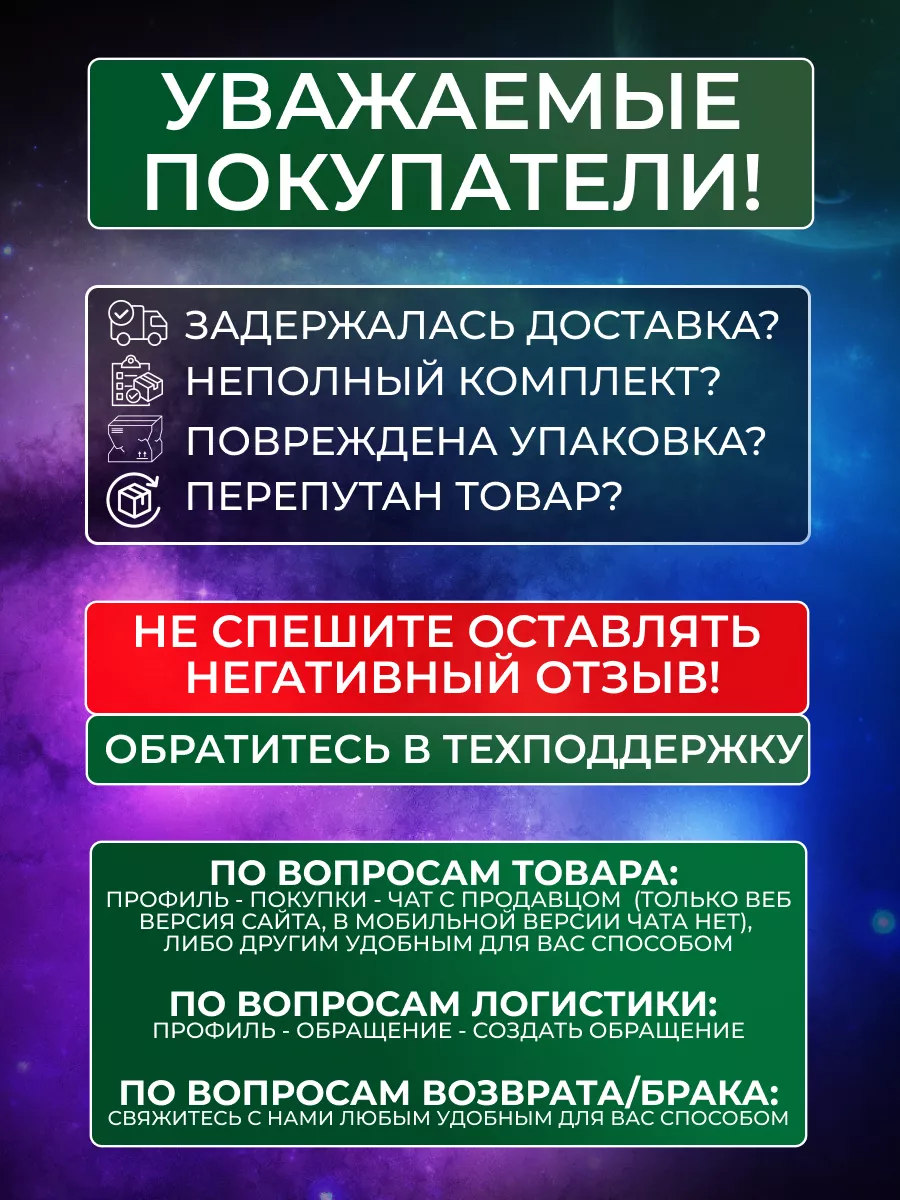 УВАЖАЕМЫЕ ПОКУПАТЕЛИ!

ЗАДЕРЖАЛАСЬ ДОСТАВКА?
НЕПОЛНЫЙ КОМПЛЕКТ?
ПОВРЕЖДЕНА УПАКОВКА?
ПЕРЕПУТАН ТОВАР?

НЕ СПЕШИТЕ ОСТАВЛЯТЬ НЕГАТИВНЫЙ ОТЗЫВ!

ОБРАТИТЕСЬ В ТЕХПОДДЕРЖКУ

ПО ВОПРОСАМ ТОВАРА:
ПРОФИЛЬ - ПОКУПКИ - ЧАТ С ПРОДАВЦОМ (ТОЛЬКО ВЕБ ВЕРСИЯ САЙТА, В МОБИЛЬНОЙ ВЕРСИИ ЧАТА НЕТ), ЛИБО ДРУГИМ УДОБНЫМ ДЛЯ ВАС СПОСОБОМ

ПО ВОПРОСАМ ЛОГИСТИКИ:
ПРОФИЛЬ - ОБРАЩЕНИЕ - СОЗДАТЬ ОБРАЩЕНИЕ

ПО ВОПРОСАМ ВОЗВРАТА/БРАКА:
СВЯЖИТЕСЬ С НАМИ ЛЮБЫМ УДОБНЫМ ДЛЯ ВАС СПОСОБОМ